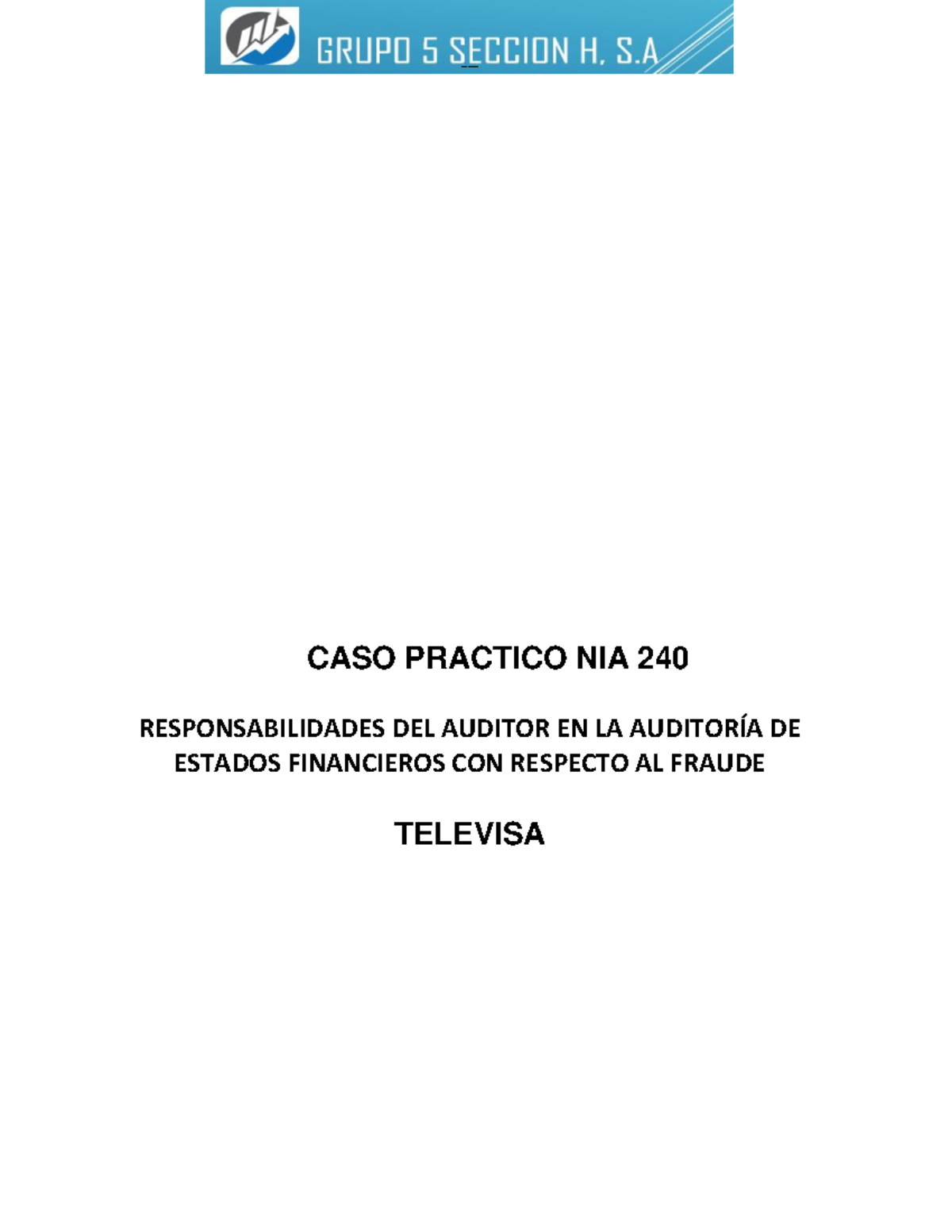 GRUPO 5 SECCION H, S.A

CASO PRACTICO NIA 240

RESPONSABILIDADES DEL AUDITOR EN LA AUDITORÍA DE ESTADOS FINANCIEROS CON RESPECTO AL FRAUDE

TELEVISA